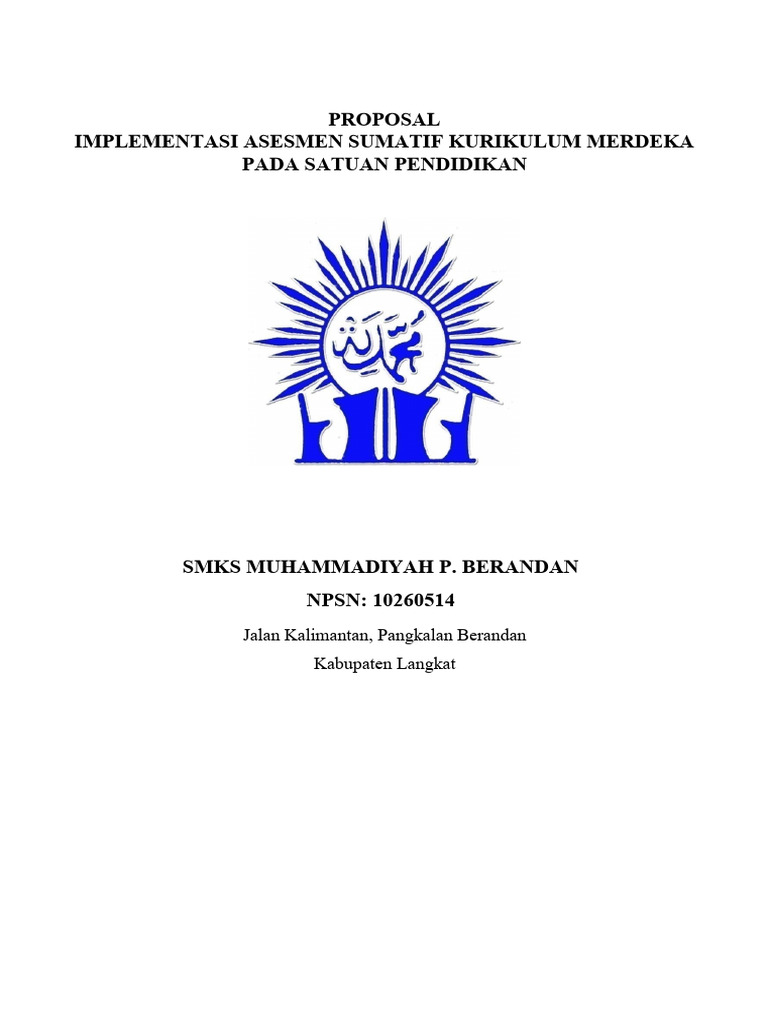 PROPOSAL
IMPLEMENTASI ASESMEN SUMATIF KURIKULUM MERDEKA
PADA SATUAN PENDIDIKAN

SMKS MUHAMMADIYAH P. BERANDAN

NPSN: 10260514

Jalan Kalimantan, Pangkalan Berandan

Kabupaten Langkat